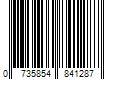 0 735854 841287